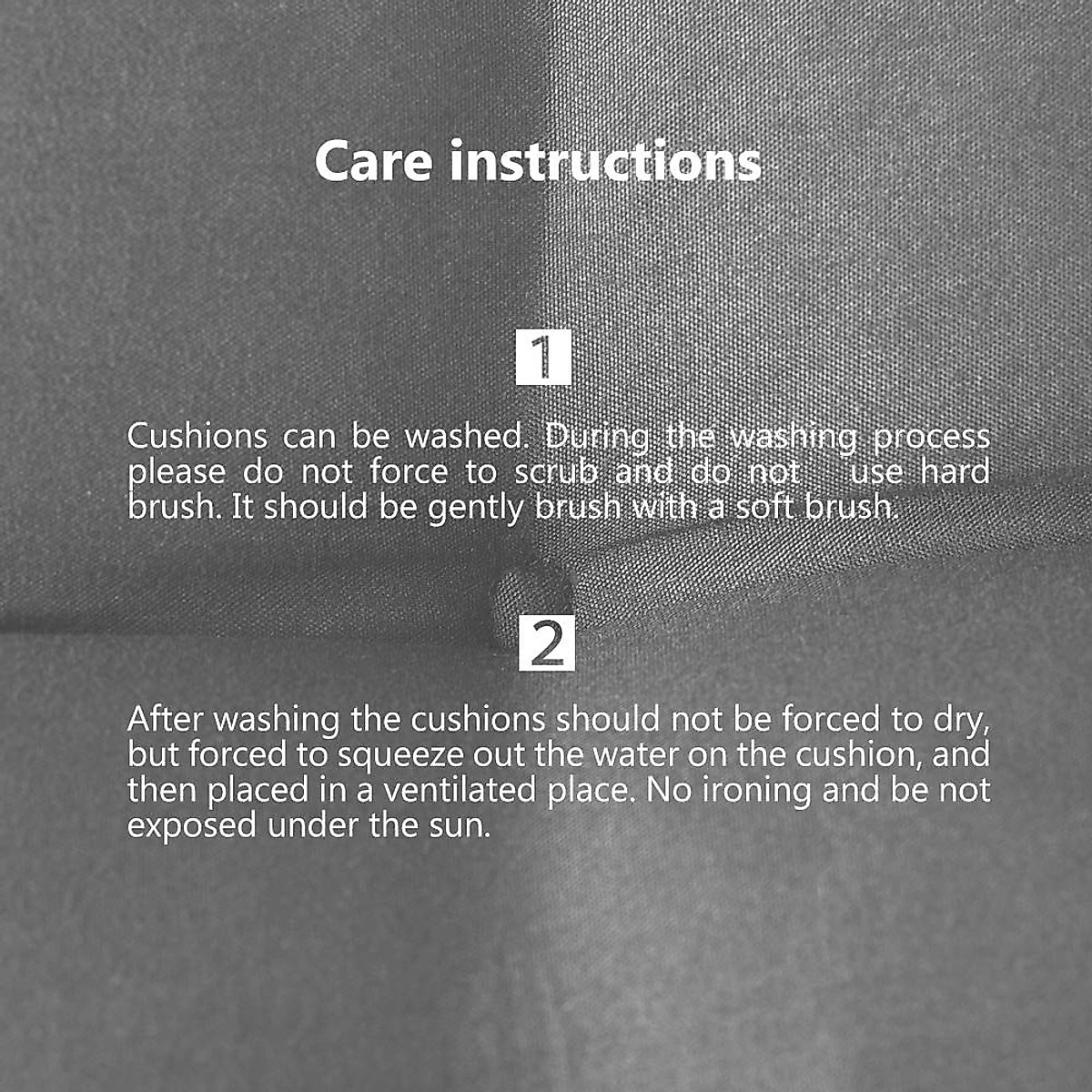 Care instructions

1

Cushions can be washed. During the washing process please do not force to scrub and do not use hard brush. It should be gently brush with a soft brush.

2

After washing the cushions should not be forced to dry, but forced to squeeze out the water on the cushion, and then placed in a ventilated place. No ironing and be not exposed under the sun.